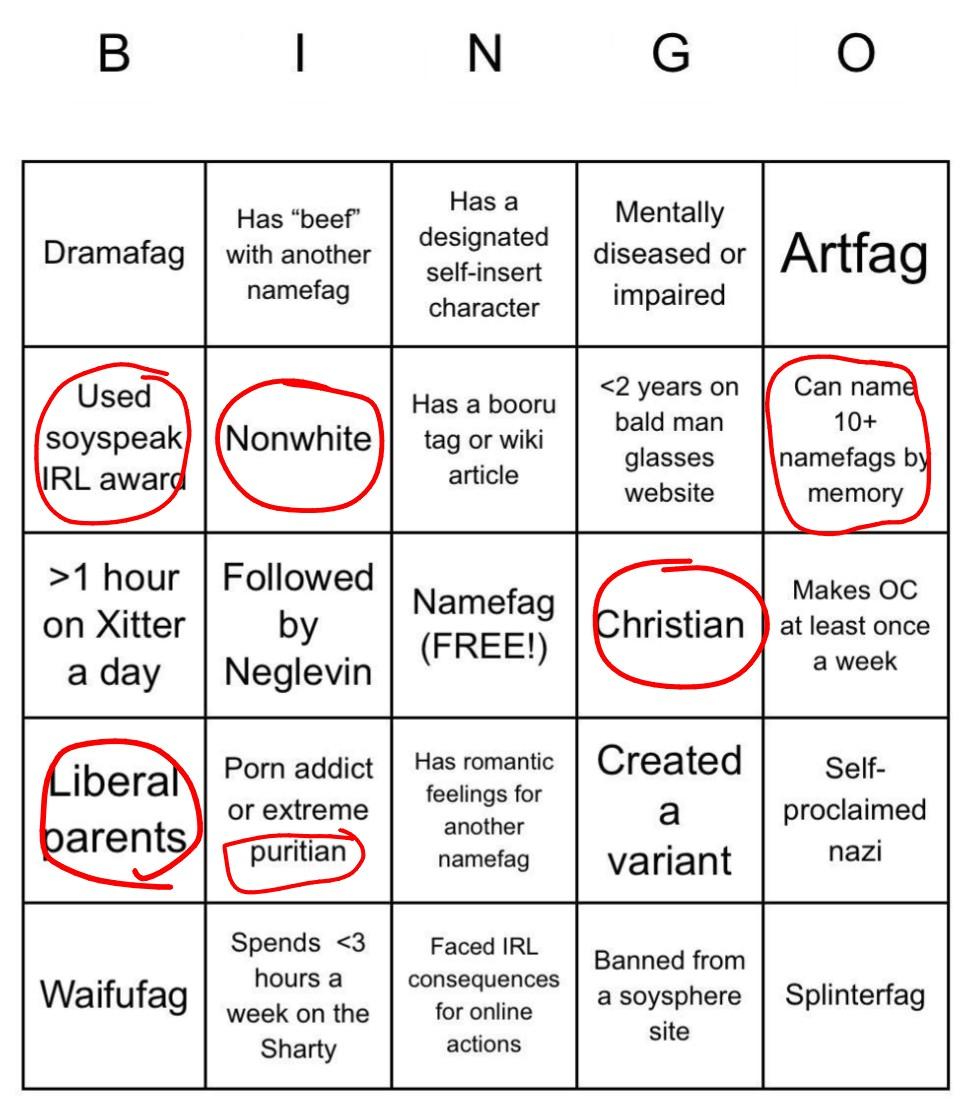 | B | I | N | G | O |
|---|---|---|---|---|
| Dramafag | Has "beef" with another namefag | Has a designated self-insert character | Mentally diseased or impaired | Artfag |
| Used soyspeak IRL award | Nonwhite | Has a booru tag or wiki article | <2 years on bald man glasses website | Can name 10+ namefags by memory |
| >1 hour on Xitter a day | Followed by Neglevin | Namefag (FREE!) | Christian | Makes OC at least once a week |
| Liberal parents | Porn addict or extreme puritian | Has romantic feelings for another namefag | Created a variant | Self-proclaimed nazi |
| Waifufag | Spends <3 hours a week on the Sharty | Faced IRL consequences for online actions | Banned from a soysphere site | Splinterfag |